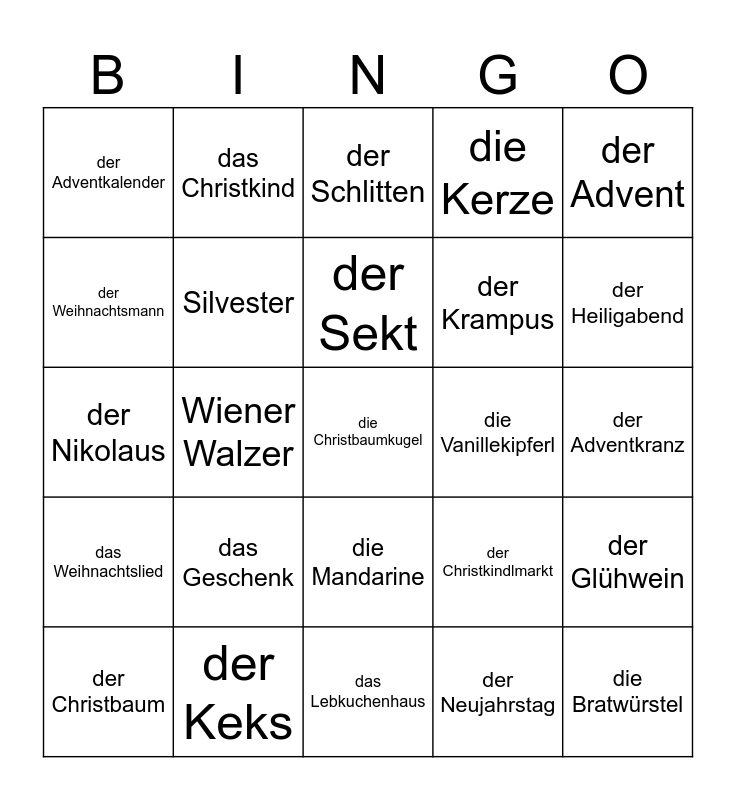 | B | I | N | G | O |
|---|---|---|---|---|
| der Adventkalender | das Christkind | der Schlitten | die Kerze | der Advent |
| der Weihnachtsmann | Silvester | der Sekt | der Krampus | der Heiligabend |
| der Nikolaus | Wiener Walzer | die Christbaumkugel | die Vanillekipferl | der Adventkranz |
| das Weihnachtslied | das Geschenk | die Mandarine | der Christkindlmarkt | der Glühwein |
| der Christbaum | der Keks | das Lebkuchenhaus | der Neujahrstag | die Bratwürstel |